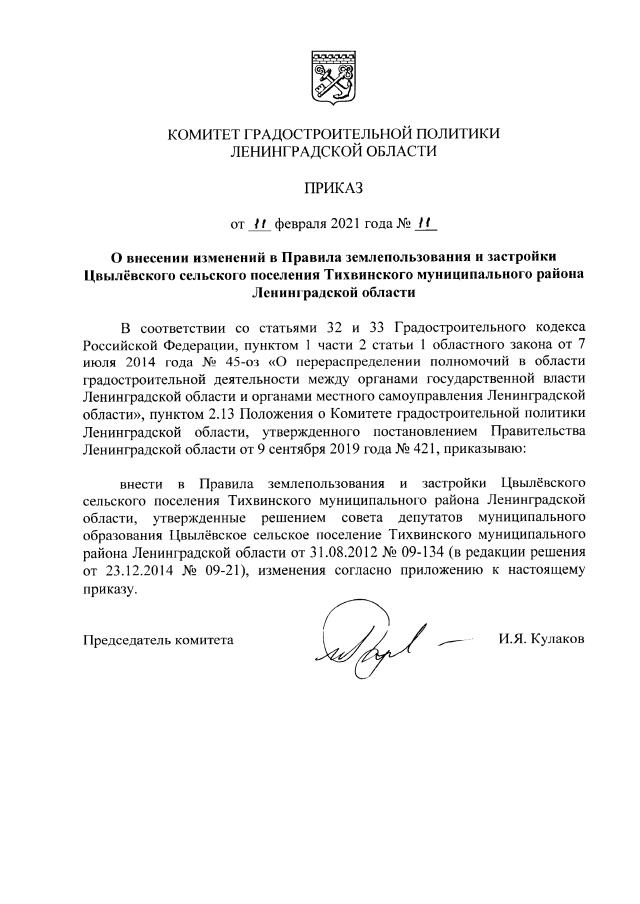 КОМИТЕТ ГРАДОСТРОИТЕЛЬНОЙ ПОЛИТИКИ
ЛЕНИНГРАДСКОЙ ОБЛАСТИ

ПРИКАЗ

от 11 февраля 2021 года № 11

О внесении изменений в Правила землепользования и застройки Цвылёвского сельского поселения Тихвинского муниципального района Ленинградской области

В соответствии со статьями 32 и 33 Градостроительного кодекса Российской Федерации, пунктом 1 части 2 статьи 1 областного закона от 7 июля 2014 года № 45-оз «О перераспределении полномочий в области градостроительной деятельности между органами государственной власти Ленинградской области и органами местного самоуправления Ленинградской области», пунктом 2.13 Положения о Комитете градостроительной политики Ленинградской области, утвержденного постановлением Правительства Ленинградской области от 9 сентября 2019 года № 421, приказываю:

внести в Правила землепользования и застройки Цвылёвского сельского поселения Тихвинского муниципального района Ленинградской области, утвержденные решением совета депутатов муниципального образования Цвылёвское сельское поселение Тихвинского муниципального района Ленинградской области от 31.08.2012 № 09-134 (в редакции решения от 23.12.2014 № 09-21), изменения согласно приложению к настоящему приказу.

Председатель комитета И.Я. Кулаков